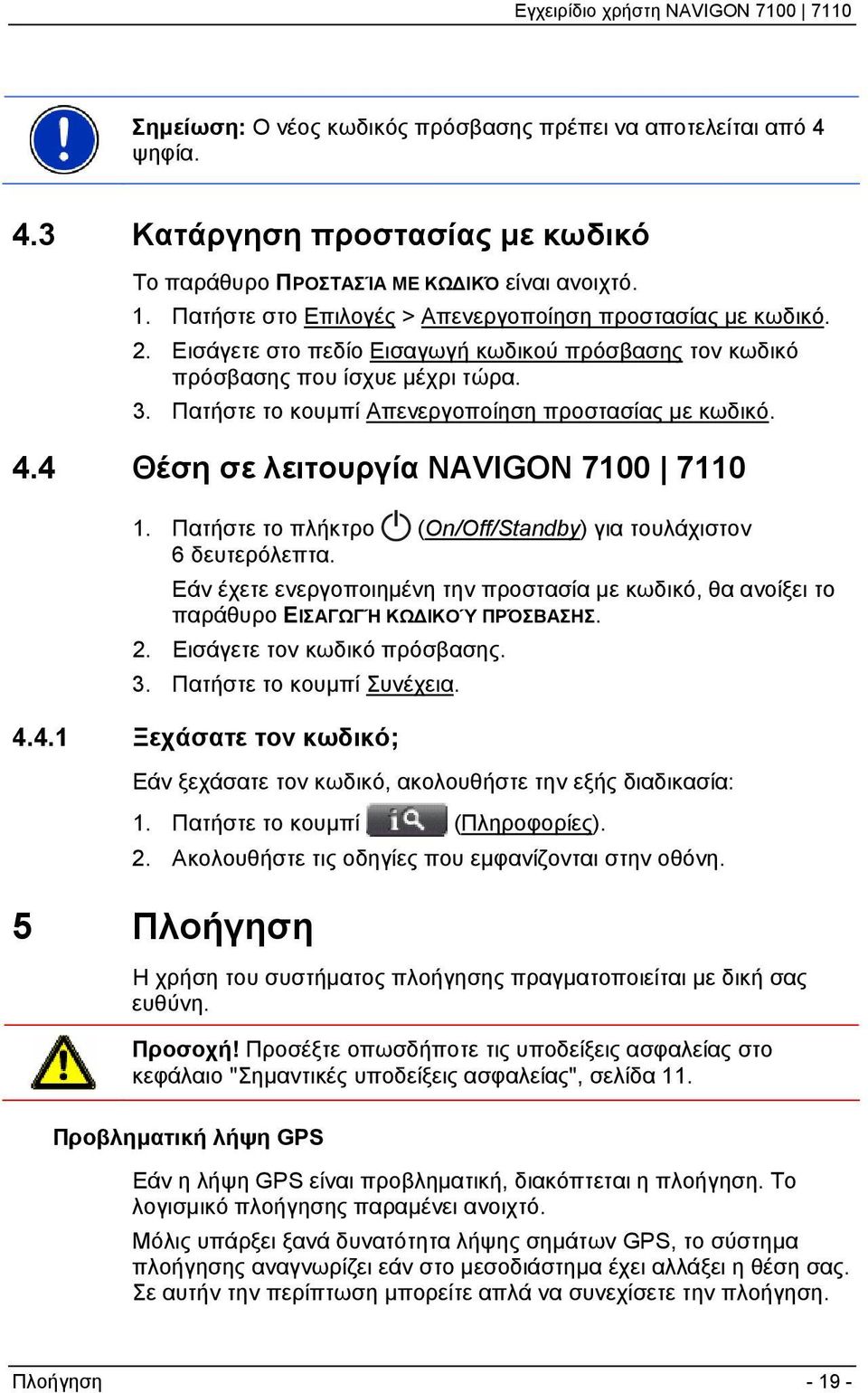 Εγχειρίδιο χρήστη NAVIGON 7100 | 7110

Σημείωση: Ο νέος κωδικός πρόσβασης πρέπει να αποτελείται από 4 ψηφία.

4.3 Κατάργηση προστασίας με κωδικό

Το παράθυρο ΠΡΟΣΤΑΣΊΑ ΜΕ ΚΩΔΙΚΌ είναι ανοιχτό.

1. Πατήστε στο Επιλογές > Απενεργοποίηση προστασίας με κωδικό.
2. Εισάγετε στο πεδίο Εισαγωγή κωδικού πρόσβασης τον κωδικό πρόσβασης που ίσχυε μέχρι τώρα.
3. Πατήστε το κουμπί Απενεργοποίηση προστασίας με κωδικό.

4.4 Θέση σε λειτουργία NAVIGON 7100 | 7110

1. Πατήστε το πλήκτρο (On/Off/Standby) για τουλάχιστον 6 δευτερόλεπτα.
Εάν έχετε ενεργοποιημένη την προστασία με κωδικό, θα ανοίξει το παράθυρο ΕΙΣΑΓΩΓΉ ΚΩΔΙΚΟΎ ΠΡΌΣΒΑΣΗΣ.
2. Εισάγετε τον κωδικό πρόσβασης.
3. Πατήστε το κουμπί Συνέχεια.

4.4.1 Ξεχάσατε τον κωδικό;

Εάν ξεχάσατε τον κωδικό, ακολουθήστε την εξής διαδικασία:

1. Πατήστε το κουμπί (Πληροφορίες).
2. Ακολουθήστε τις οδηγίες που εμφανίζονται στην οθόνη.

5 Πλοήγηση

Η χρήση του συστήματος πλοήγησης πραγματοποιείται με δική σας ευθύνη.

Προσοχή! Προσέξτε οπωσδήποτε τις υποδείξεις ασφαλείας στο κεφάλαιο "Σημαντικές υποδείξεις ασφαλείας", σελίδα 11.

Προβληματική λήψη GPS

Εάν η λήψη GPS είναι προβληματική, διακόπτεται η πλοήγηση. Το λογισμικό πλοήγησης παραμένει ανοιχτό.

Μόλις υπάρξει ξανά δυνατότητα λήψης σημάτων GPS, το σύστημα πλοήγησης αναγνωρίζει εάν στο μεσοδιάστημα έχει αλλάξει η θέση σας. Σε αυτήν την περίπτωση μπορείτε απλά να συνεχίσετε την πλοήγηση.

Πλοήγηση - 19 -